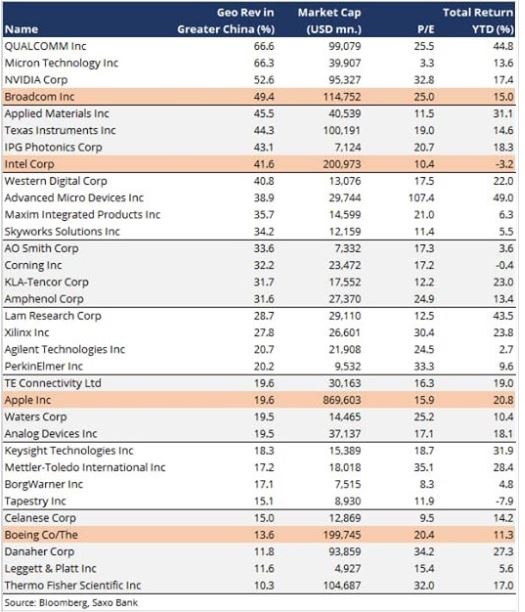 | Name | Geo Rev in Greater China (%) | Market Cap (USD mn.) | P/E | Total Return YTD (%) |
|---|---|---|---|---|
| QUALCOMM Inc | 66.6 | 99,079 | 25.5 | 44.8 |
| Micron Technology Inc | 66.3 | 39,907 | 3.3 | 13.6 |
| NVIDIA Corp | 52.6 | 95,327 | 32.8 | 17.4 |
| Broadcom Inc | 49.4 | 114,752 | 25.0 | 15.0 |
| Applied Materials Inc | 45.5 | 40,539 | 11.5 | 31.1 |
| Texas Instruments Inc | 44.3 | 100,191 | 19.0 | 14.6 |
| IPG Photonics Corp | 43.1 | 7,124 | 20.7 | 18.3 |
| Intel Corp | 41.6 | 200,973 | 10.4 | -3.2 |
| Western Digital Corp | 40.8 | 13,076 | 17.5 | 22.0 |
| Advanced Micro Devices Inc | 38.9 | 29,744 | 107.4 | 49.0 |
| Maxim Integrated Products Inc | 35.7 | 14,599 | 21.0 | 6.3 |
| Skyworks Solutions Inc | 34.2 | 12,159 | 11.4 | 5.5 |
| AO Smith Corp | 33.6 | 7,332 | 17.3 | 3.6 |
| Corning Inc | 32.2 | 23,472 | 17.2 | -0.4 |
| KLA-Tencor Corp | 31.7 | 17,552 | 12.2 | 23.0 |
| Amphenol Corp | 31.6 | 27,370 | 24.9 | 13.4 |
| Lam Research Corp | 28.7 | 29,110 | 12.5 | 43.5 |
| Xilinx Inc | 27.8 | 26,601 | 30.4 | 23.8 |
| Agilent Technologies Inc | 20.7 | 21,908 | 24.5 | 2.7 |
| PerkinElmer Inc | 20.2 | 9,532 | 33.3 | 9.6 |
| TE Connectivity Ltd | 19.6 | 30,163 | 16.3 | 19.0 |
| Apple Inc | 19.6 | 869,603 | 15.9 | 20.8 |
| Waters Corp | 19.5 | 14,465 | 25.2 | 10.4 |
| Analog Devices Inc | 19.5 | 37,137 | 17.1 | 18.1 |
| Keysight Technologies Inc | 18.3 | 15,389 | 18.7 | 31.9 |
| Mettler-Toledo International Inc | 17.2 | 18,018 | 35.1 | 28.4 |
| BorgWarner Inc | 17.1 | 7,515 | 8.3 | 4.8 |
| Tapestry Inc | 15.1 | 8,930 | 11.9 | -7.9 |
| Celanese Corp | 15.0 | 12,869 | 9.5 | 14.2 |
| Boeing Co/The | 13.6 | 199,745 | 20.4 | 11.3 |
| Danaher Corp | 11.8 | 93,859 | 34.2 | 27.3 |
| Leggett & Platt Inc | 11.6 | 4,927 | 15.4 | 5.6 |
| Thermo Fisher Scientific Inc | 10.3 | 104,687 | 32.0 | 17.0 |

Source: Bloomberg, Saxo Bank